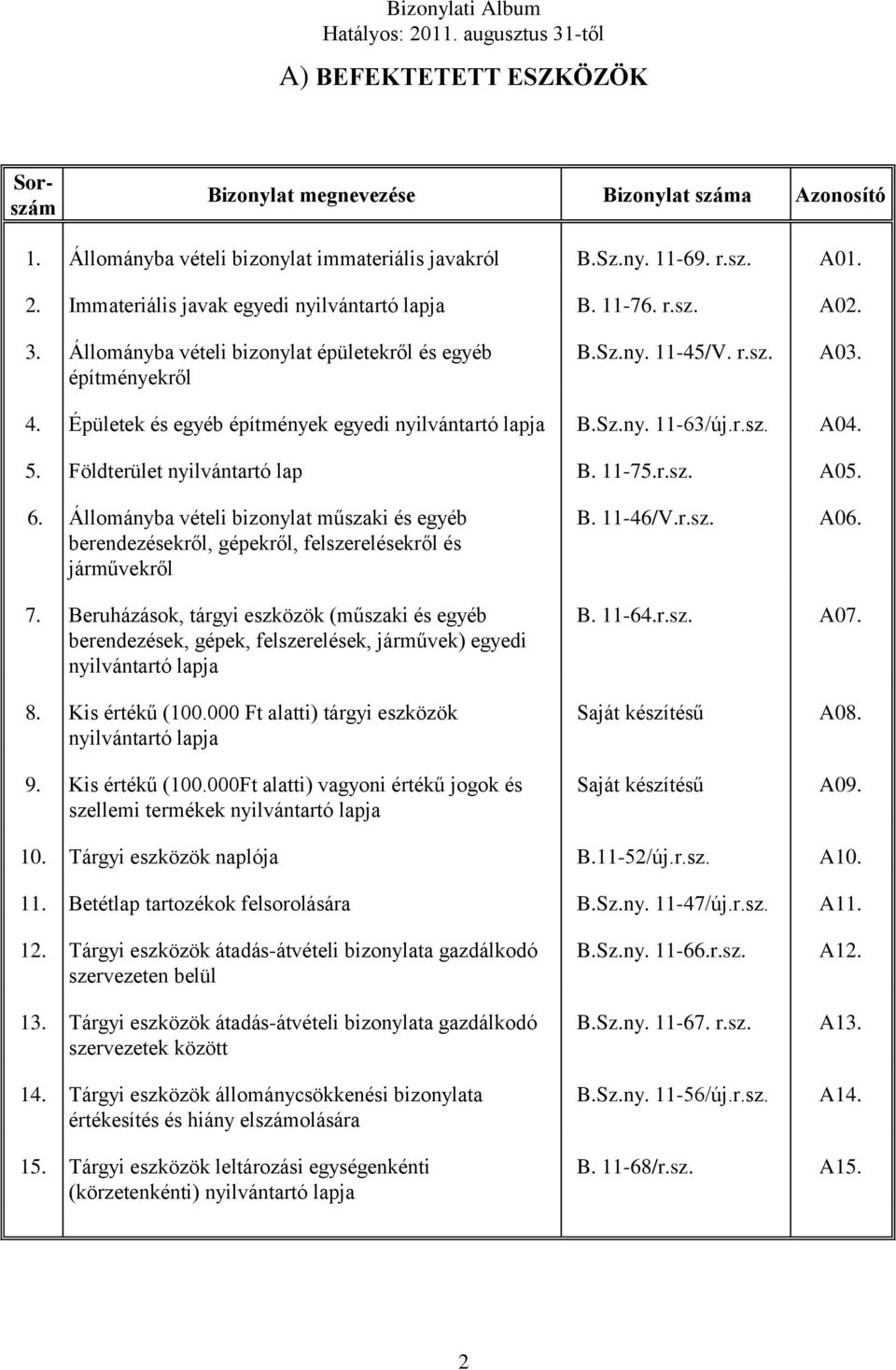 Bizonylati Album
Hatályos: 2011. augusztus 31-től

A) BEFEKTETETT ESZKÖZÖK

| Sorszám | Bizonylat megnevezése | Bizonylat száma | Azonosító |
|---|---|---|---|
| 1. | Állományba vételi bizonylat immateriális javakról | B.Sz.ny. 11-69. r.sz. | A01. |
| 2. | Immateriális javak egyedi nyilvántartó lapja | B. 11-76. r.sz. | A02. |
| 3. | Állományba vételi bizonylat épületekről és egyéb építményekről | B.Sz.ny. 11-45/V. r.sz. | A03. |
| 4. | Épületek és egyéb építmények egyedi nyilvántartó lapja | B.Sz.ny. 11-63/új.r.sz. | A04. |
| 5. | Földterület nyilvántartó lap | B. 11-75.r.sz. | A05. |
| 6. | Állományba vételi bizonylat műszaki és egyéb berendezésekről, gépekről, felszerelésekről és járművekről | B. 11-46/V.r.sz. | A06. |
| 7. | Beruházások, tárgyi eszközök (műszaki és egyéb berendezések, gépek, felszerelések, járművek) egyedi nyilvántartó lapja | B. 11-64.r.sz. | A07. |
| 8. | Kis értékű (100.000 Ft alatti) tárgyi eszközök nyilvántartó lapja | Saját készítésű | A08. |
| 9. | Kis értékű (100.000Ft alatti) vagyoni értékű jogok és szellemi termékek nyilvántartó lapja | Saját készítésű | A09. |
| 10. | Tárgyi eszközök naplója | B.11-52/új.r.sz. | A10. |
| 11. | Betétlap tartozékok felsorolására | B.Sz.ny. 11-47/új.r.sz. | A11. |
| 12. | Tárgyi eszközök átadás-átvételi bizonylata gazdálkodó szervezeten belül | B.Sz.ny. 11-66.r.sz. | A12. |
| 13. | Tárgyi eszközök átadás-átvételi bizonylata gazdálkodó szervezetek között | B.Sz.ny. 11-67. r.sz. | A13. |
| 14. | Tárgyi eszközök állománycsökkenési bizonylata értékesítés és hiány elszámolására | B.Sz.ny. 11-56/új.r.sz. | A14. |
| 15. | Tárgyi eszközök leltározási egységenkénti (körzetenkénti) nyilvántartó lapja | B. 11-68/r.sz. | A15. |

2